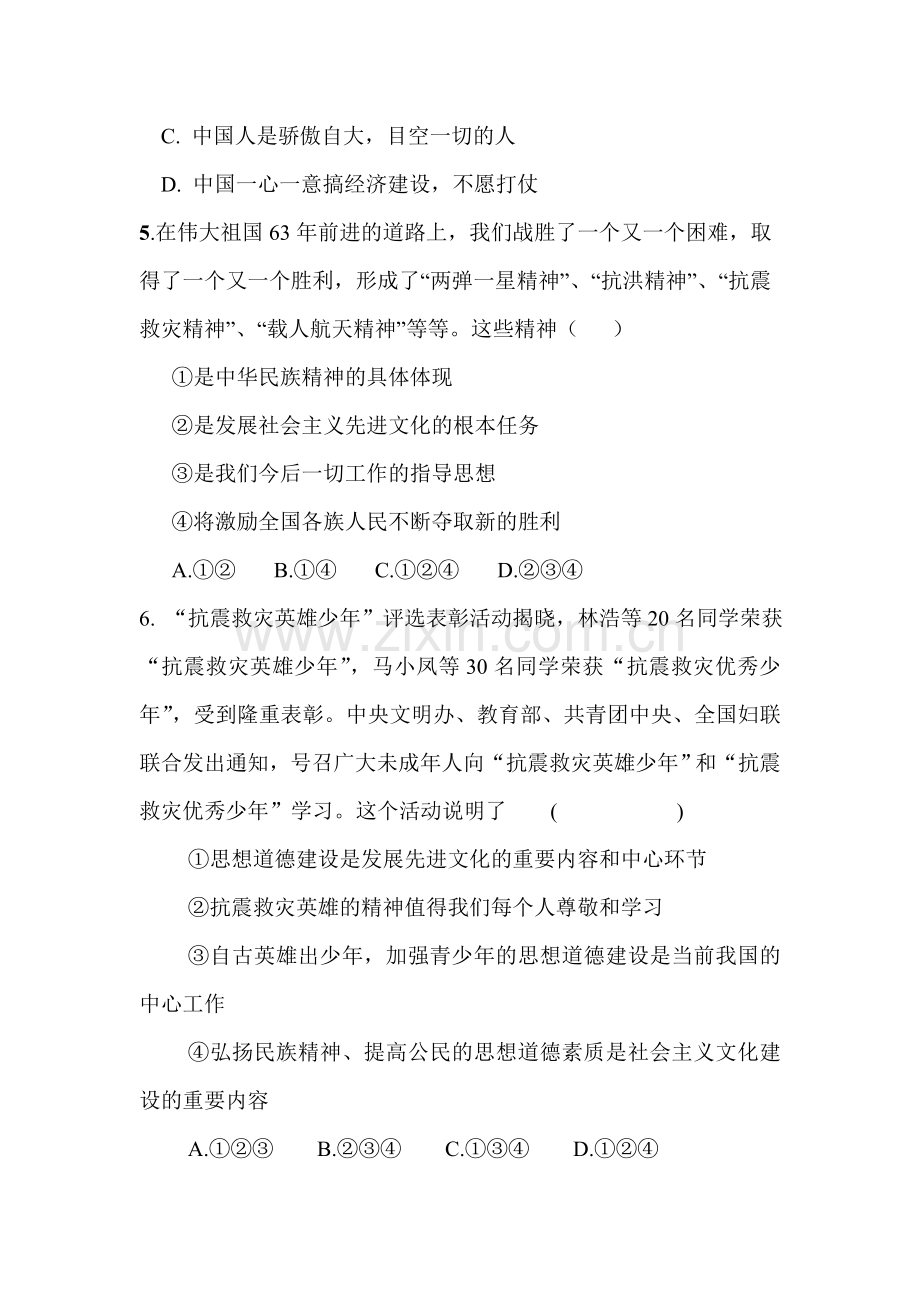 C.中国人是骄傲自大，目空一切的人

D.中国一心一意搞经济建设，不愿打仗

5.在伟大祖国63年前进的道路上，我们战胜了一个又一个困难，取得了一个又一个胜利，形成了“两弹一星精神”、“抗洪精神”、“抗震救灾精神”、“载人航天精神”等等。这些精神（　　）

①是中华民族精神的具体体现

②是发展社会主义先进文化的根本任务

③是我们今后一切工作的指导思想

④将激励全国各族人民不断夺取新的胜利

A.①②　B.①④　C.①②④　D.②③④

6.“抗震救灾英雄少年”评选表彰活动揭晓，林浩等20名同学荣获“抗震救灾英雄少年”，马小凤等30名同学荣获“抗震救灾优秀少年”，受到隆重表彰。中央文明办、教育部、共青团中央、全国妇联联合发出通知，号召广大未成年人向“抗震救灾英雄少年”和“抗震救灾优秀少年”学习。这个活动说明了　(　　)

①思想道德建设是发展先进文化的重要内容和中心环节

②抗震救灾英雄的精神值得我们每个人尊敬和学习

③自古英雄出少年，加强青少年的思想道德建设是当前我国的中心工作

④弘扬民族精神、提高公民的思想道德素质是社会主义文化建设的重要内容

A.①②③　B.②③④　C.①③④　D.①②④

www.zixin.com.cn